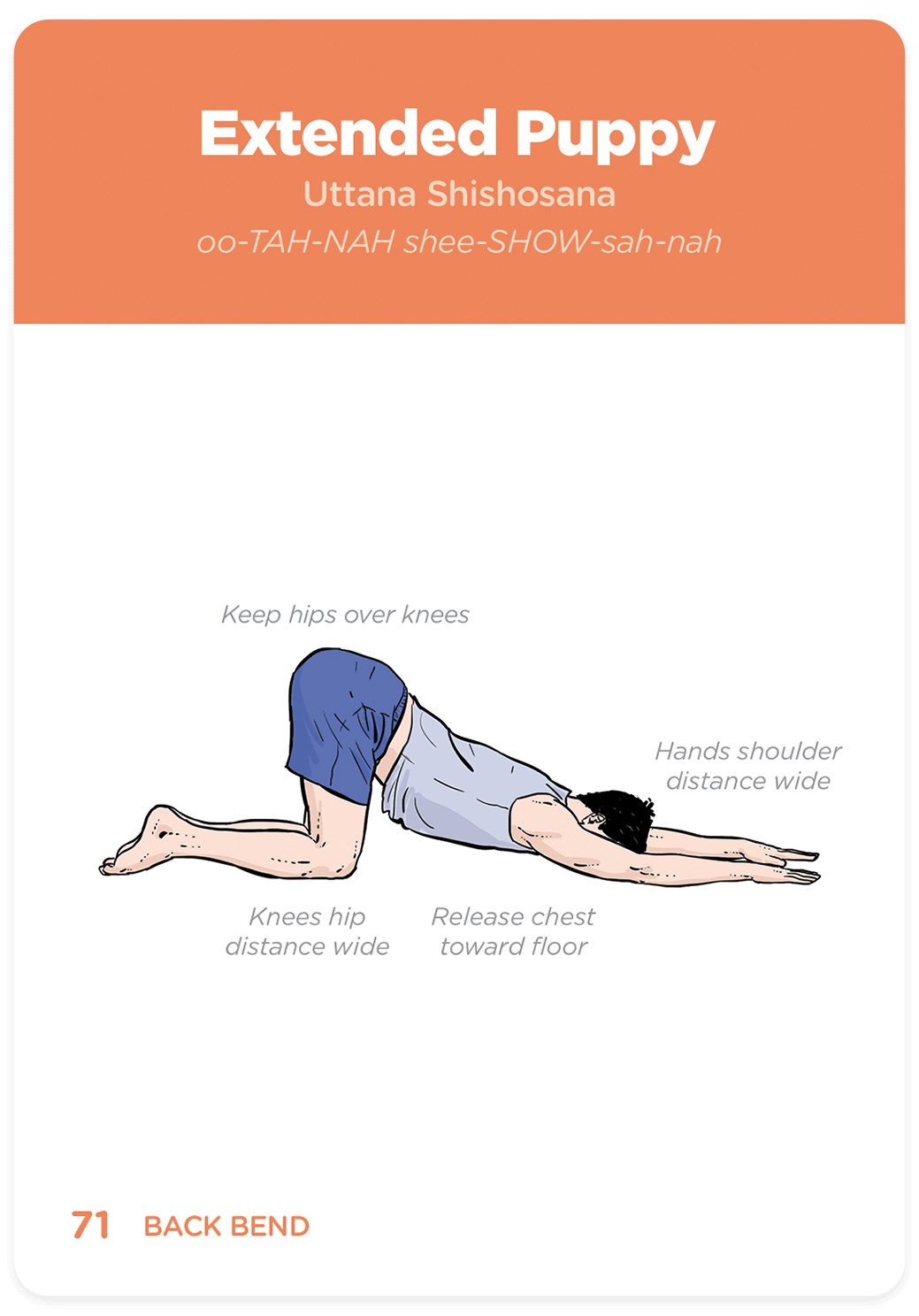 Extended Puppy
Uttana Shishosana
oo-TAH-NAH shee-SHOW-sah-nah

Keep hips over knees

Hands shoulder distance wide

Knees hip distance wide

Release chest toward floor

71 BACK BEND